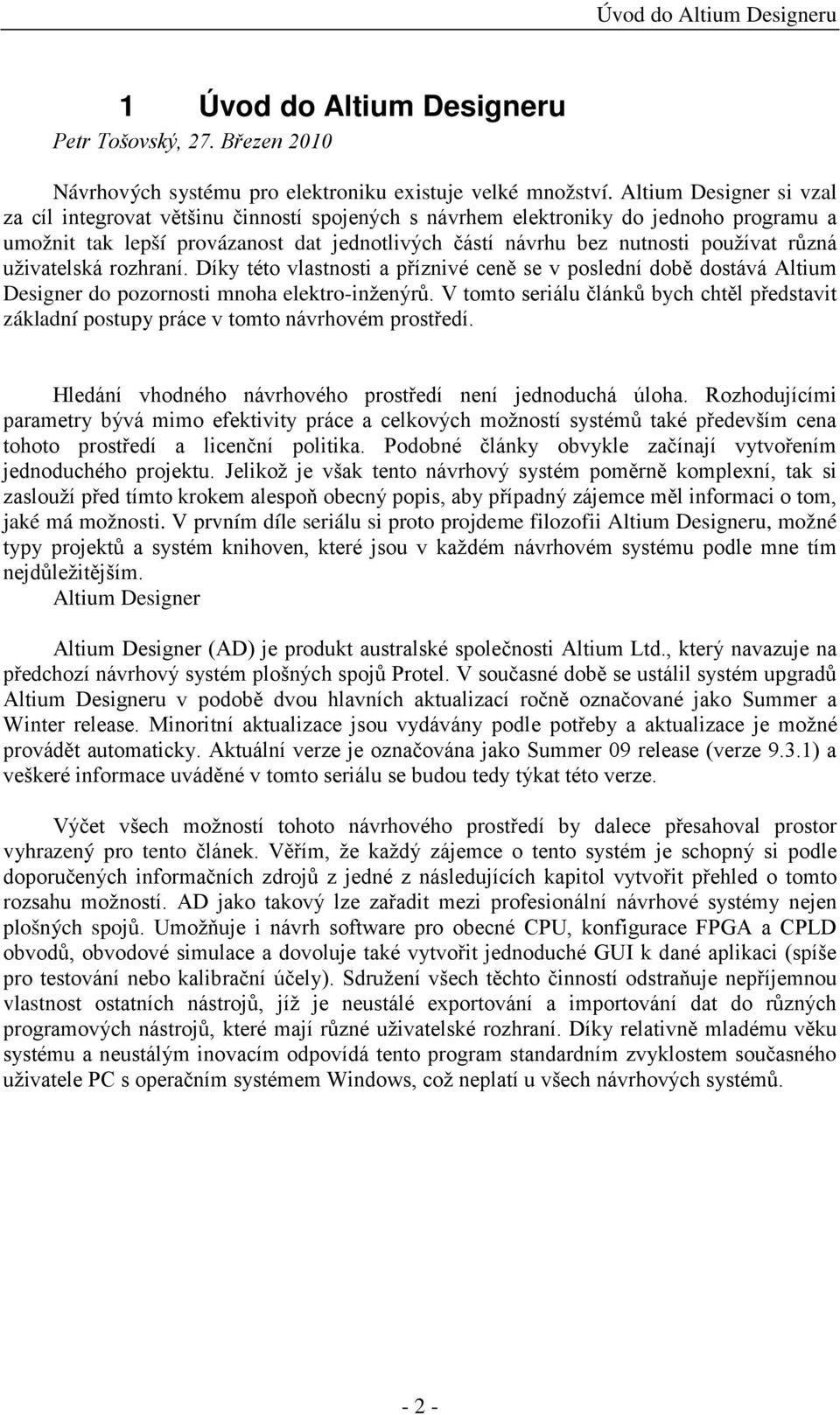 Úvod do Altium Designeru

1 Úvod do Altium Designeru
Petr Tošovský, 27. Březen 2010

Návrhových systému pro elektroniku existuje velké množství. Altium Designer si vzal za cíl integrovat většinu činností spojených s návrhem elektroniky do jednoho programu a umožnit tak lepší provázanost dat jednotlivých částí návrhu bez nutnosti používat různá uživatelská rozhraní. Díky této vlastnosti a příznivé ceně se v poslední době dostává Altium Designer do pozornosti mnoha elektro-inženýrů. V tomto seriálu článků bych chtěl představit základní postupy práce v tomto návrhovém prostředí.

Hledání vhodného návrhového prostředí není jednoduchá úloha. Rozhodujícími parametry bývá mimo efektivity práce a celkových možností systémů také především cena tohoto prostředí a licenční politika. Podobné články obvykle začínají vytvořením jednoduchého projektu. Jelikož je však tento návrhový systém poměrně komplexní, tak si zaslouží před tímto krokem alespoň obecný popis, aby případný zájemce měl informaci o tom, jaké má možnosti. V prvním díle seriálu si proto projdeme filozofii Altium Designeru, možné typy projektů a systém knihoven, které jsou v každém návrhovém systému podle mne tím nejdůležitějším.
Altium Designer

Altium Designer (AD) je produkt australské společnosti Altium Ltd., který navazuje na předchozí návrhový systém plošných spojů Protel. V současné době se ustálil systém upgradů Altium Designeru v podobě dvou hlavních aktualizací ročně označované jako Summer a Winter release. Minoritní aktualizace jsou vydávány podle potřeby a aktualizace je možné provádět automaticky. Aktuální verze je označována jako Summer 09 release (verze 9.3.1) a veškeré informace uváděné v tomto seriálu se budou tedy týkat této verze.

Výčet všech možností tohoto návrhového prostředí by dalece přesahoval prostor vyhrazený pro tento článek. Věřím, že každý zájemce o tento systém je schopný si podle doporučených informačních zdrojů z jedné z následujících kapitol vytvořit přehled o tomto rozsahu možností. AD jako takový lze zařadit mezi profesionální návrhové systémy nejen plošných spojů. Umožňuje i návrh software pro obecné CPU, konfigurace FPGA a CPLD obvodů, obvodové simulace a dovoluje také vytvořit jednoduché GUI k dané aplikaci (spíše pro testování nebo kalibrační účely). Sdružení všech těchto činností odstraňuje nepříjemnou vlastnost ostatních nástrojů, jíž je neustálé exportování a importování dat do různých programových nástrojů, které mají různé uživatelské rozhraní. Díky relativně mladému věku systému a neustálým inovacím odpovídá tento program standardním zvyklostem současného uživatele PC s operačním systémem Windows, což neplatí u všech návrhových systémů.

- 2 -